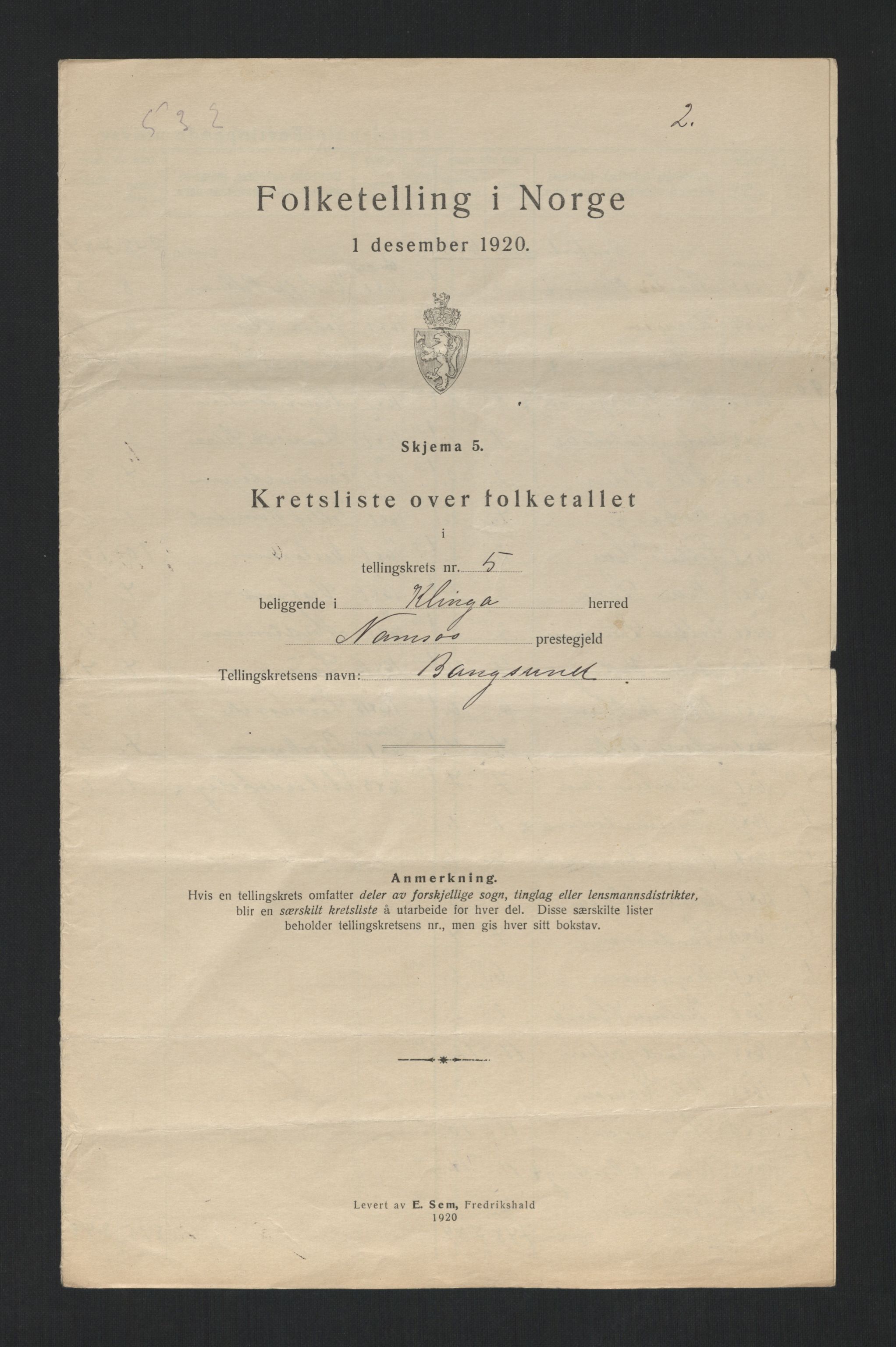 532

2.

Folketelling i Norge
1 desember 1920.

Skjema 5.

Kretsliste over folketallet
i
tellingskrets nr. 5
beliggende i Klinga herred
Namsos prestegjeld
Tellingskretsens navn: Bangsund.

Anmerkning.
Hvis en tellingskrets omfatter deler av forskjellige sogn, tinglag eller lensmannsdistrikter, blir en særskilt kretsliste å utarbeide for hver del. Disse særskilte lister beholder tellingskretsens nr., men gis hver sitt bokstav.

Levert av E. Sem, Fredrikshald
1920